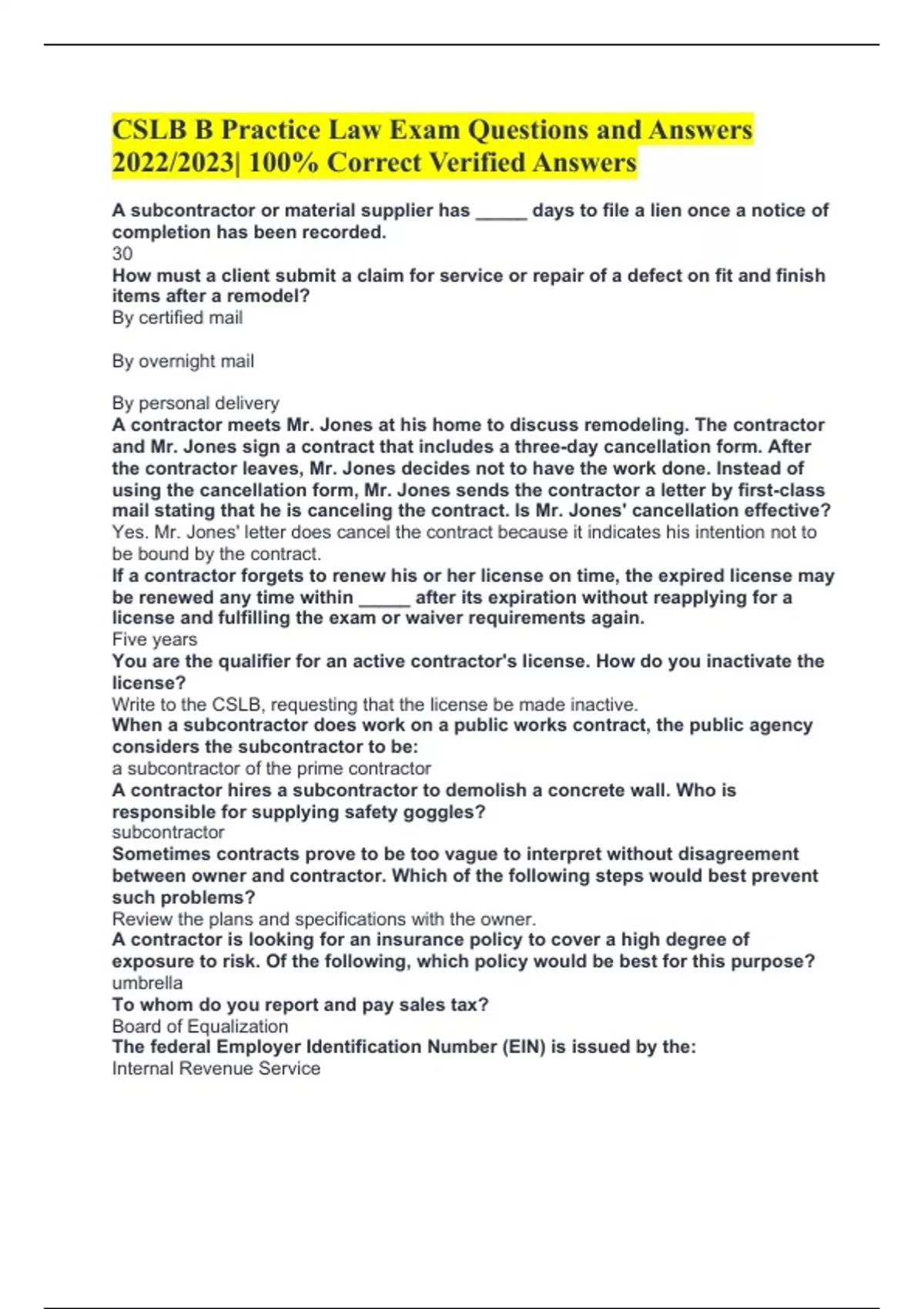 CSLB B Practice Law Exam Questions and Answers 2022/2023| 100% Correct Verified Answers

A subcontractor or material supplier has _____ days to file a lien once a notice of completion has been recorded.
30
How must a client submit a claim for service or repair of a defect on fit and finish items after a remodel?
By certified mail

By overnight mail

By personal delivery
A contractor meets Mr. Jones at his home to discuss remodeling. The contractor and Mr. Jones sign a contract that includes a three-day cancellation form. After the contractor leaves, Mr. Jones decides not to have the work done. Instead of using the cancellation form, Mr. Jones sends the contractor a letter by first-class mail stating that he is canceling the contract. Is Mr. Jones' cancellation effective?
Yes. Mr. Jones' letter does cancel the contract because it indicates his intention not to be bound by the contract.
If a contractor forgets to renew his or her license on time, the expired license may be renewed any time within _____ after its expiration without reapplying for a license and fulfilling the exam or waiver requirements again.
Five years
You are the qualifier for an active contractor's license. How do you inactivate the license?
Write to the CSLB, requesting that the license be made inactive.
When a subcontractor does work on a public works contract, the public agency considers the subcontractor to be:
a subcontractor of the prime contractor
A contractor hires a subcontractor to demolish a concrete wall. Who is responsible for supplying safety goggles?
subcontractor
Sometimes contracts prove to be too vague to interpret without disagreement between owner and contractor. Which of the following steps would best prevent such problems?
Review the plans and specifications with the owner.
A contractor is looking for an insurance policy to cover a high degree of exposure to risk. Of the following, which policy would be best for this purpose?
umbrella
To whom do you report and pay sales tax?
Board of Equalization
The federal Employer Identification Number (EIN) is issued by the:
Internal Revenue Service